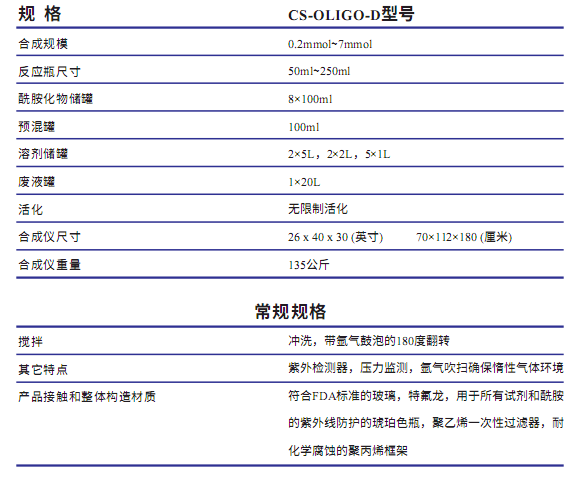 | 规 格 | CS-OLIGO-D型号 |
|---|---|
| 合成规模 | 0.2mmol~7mmol |
| 反应瓶尺寸 | 50ml~250ml |
| 酰胺化物储罐 | 8×100ml |
| 预混罐 | 100ml |
| 溶剂储罐 | 2×5L，2×2L，5×1L |
| 废液罐 | 1×20L |
| 活化 | 无限制活化 |
| 合成仪尺寸 | 26 x 40 x 30 (英寸) 70×112×180 (厘米) |
| 合成仪重量 | 135公斤 |

常规规格

| 搅拌 | 冲洗，带氩气鼓泡的180度翻转 |
|---|---|
| 其它特点 | 紫外检测器，压力监测，氩气吹扫确保惰性气体环境 |
| 产品接触和整体构造材质 | 符合FDA标准的玻璃，特氟龙，用于所有试剂和酰胺的紫外线防护的琥珀色瓶，聚乙烯一次性过滤器，耐化学腐蚀的聚丙烯框架 |